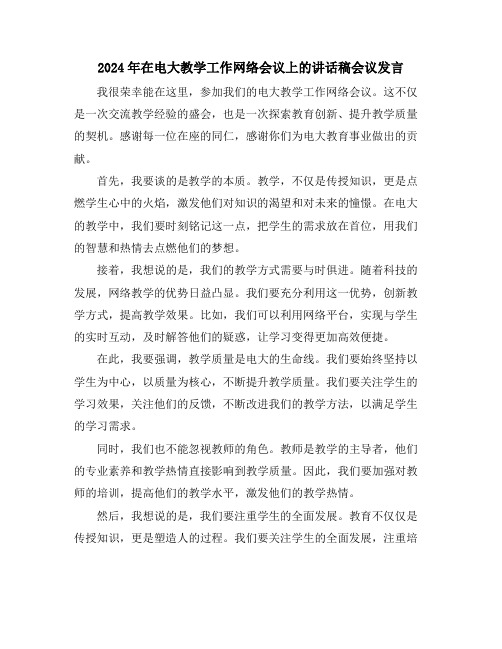 2024年在电大教学工作网络会议上的讲话稿会议发言

我很荣幸能在这里，参加我们的电大教学工作网络会议。这不仅是一次交流教学经验的盛会，也是一次探索教育创新、提升教学质量的契机。感谢每一位在座的同仁，感谢你们为电大教育事业做出的贡献。

首先，我要谈的是教学的本质。教学，不仅是传授知识，更是点燃学生心中的火焰，激发他们对知识的渴望和对未来的憧憬。在电大的教学中，我们要时刻铭记这一点，把学生的需求放在首位，用我们的智慧和热情去点燃他们的梦想。

接着，我想说的是，我们的教学方式需要与时俱进。随着科技的发展，网络教学的优势日益凸显。我们要充分利用这一优势，创新教学方式，提高教学效果。比如，我们可以利用网络平台，实现与学生的实时互动，及时解答他们的疑惑，让学习变得更加高效便捷。

在此，我要强调，教学质量是电大的生命线。我们要始终坚持以学生为中心，以质量为核心，不断提升教学质量。我们要关注学生的学习效果，关注他们的反馈，不断改进我们的教学方法，以满足学生的学习需求。

同时，我们也不能忽视教师的角色。教师是教学的主导者，他们的专业素养和教学热情直接影响到教学质量。因此，我们要加强对教师的培训，提高他们的教学水平，激发他们的教学热情。

然后，我想说的是，我们要注重学生的全面发展。教育不仅仅是传授知识，更是塑造人的过程。我们要关注学生的全面发展，注重培